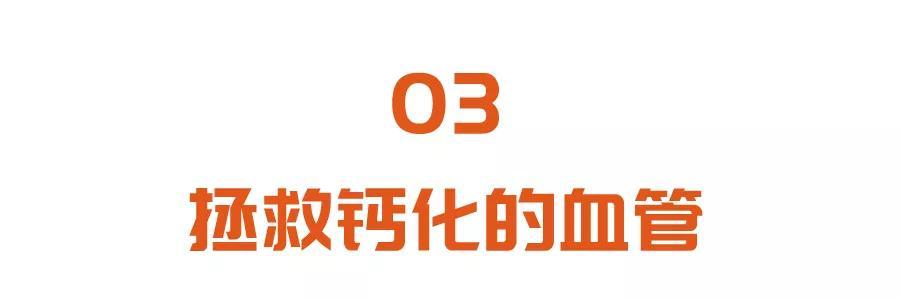 03

拯救钙化的血管